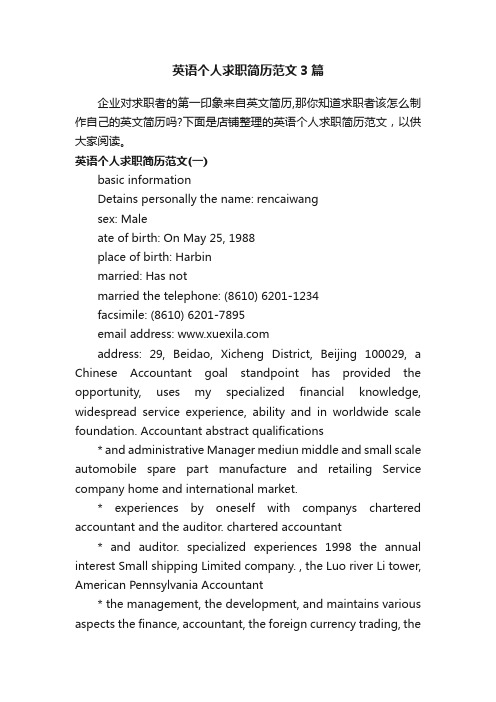 英语个人求职简历范文3篇

企业对求职者的第一印象来自英文简历,那你知道求职者该怎么制作自己的英文简历吗?下面是店铺整理的英语个人求职简历范文，以供大家阅读。

英语个人求职简历范文(一)

basic information

Detains personally the name: rencaiwang

sex: Male

ate of birth: On May 25, 1988

place of birth: Harbin

married: Has not

married the telephone: (8610) 6201-1234

facsimile: (8610) 6201-7895

email address: www.xuexila.com

address: 29, Beidao, Xicheng District, Beijing 100029, a Chinese Accountant goal standpoint has provided the opportunity, uses my specialized financial knowledge, widespread service experience, ability and in worldwide scale foundation. Accountant abstract qualifications

* and administrative Manager mediun middle and small scale automobile spare part manufacture and retailing Service company home and international market.

* experiences by oneself with companys chartered accountant and the auditor. chartered accountant

* and auditor. specialized experiences 1998 the annual interest Small shipping Limited company. , the Luo river Li tower, American Pennsylvania Accountant

* the management, the development, and maintains various aspects the finance, accountant, the foreign currency trading, the